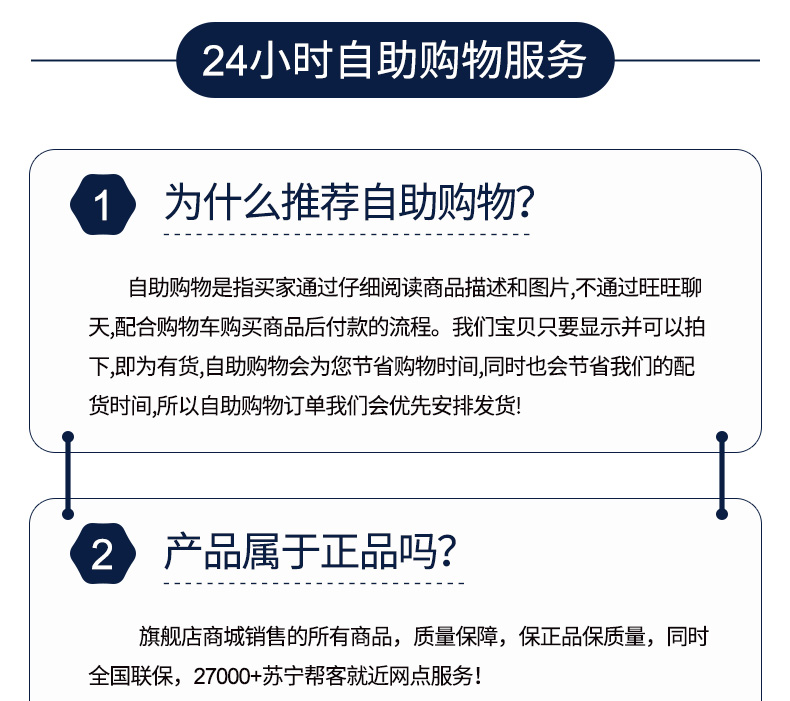 24小时自助购物服务

1 为什么推荐自助购物?

自助购物是指买家通过仔细阅读商品描述和图片,不通过旺旺聊天,配合购物车购买商品后付款的流程。我们宝贝只要显示并可以拍下,即为有货,自助购物会为您节省购物时间,同时也会节省我们的配货时间,所以自助购物订单我们会优先安排发货!

2 产品属于正品吗?

旗舰店商城销售的所有商品，质量保障，保正品保质量，同时全国联保，27000+苏宁帮客就近网点服务！